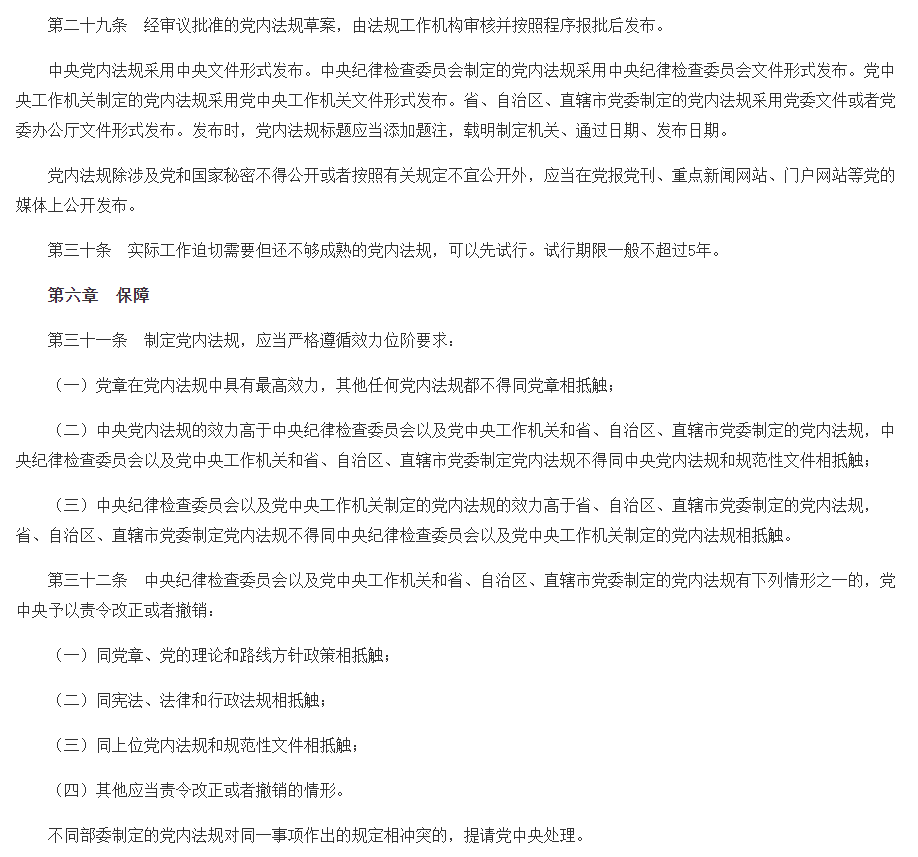 第二十九条　经审议批准的党内法规草案，由法规工作机构审核并按照程序报批后发布。

中央党内法规采用中央文件形式发布。中央纪律检查委员会制定的党内法规采用中央纪律检查委员会文件形式发布。党中央工作机关制定的党内法规采用党中央工作机关文件形式发布。省、自治区、直辖市党委制定的党内法规采用党委文件或者党委办公厅文件形式发布。发布时，党内法规标题应当添加题注，载明制定机关、通过日期、发布日期。

党内法规除涉及党和国家秘密不得公开或者按照有关规定不宜公开外，应当在党报党刊、重点新闻网站、门户网站等党的媒体上公开发布。

第三十条　实际工作迫切需要但还不够成熟的党内法规，可以先试行。试行期限一般不超过5年。

第六章　保障

第三十一条　制定党内法规，应当严格遵循效力位阶要求：

（一）党章在党内法规中具有最高效力，其他任何党内法规都不得同党章相抵触；

（二）中央党内法规的效力高于中央纪律检查委员会以及党中央工作机关和省、自治区、直辖市党委制定的党内法规，中央纪律检查委员会以及党中央工作机关和省、自治区、直辖市党委制定党内法规不得同中央党内法规和规范性文件相抵触；

（三）中央纪律检查委员会以及党中央工作机关制定的党内法规的效力高于省、自治区、直辖市党委制定的党内法规，省、自治区、直辖市党委制定党内法规不得同中央纪律检查委员会以及党中央工作机关制定的党内法规相抵触。

第三十二条　中央纪律检查委员会以及党中央工作机关和省、自治区、直辖市党委制定的党内法规有下列情形之一的，党中央予以责令改正或者撤销：

（一）同党章、党的理论和路线方针政策相抵触；

（二）同宪法、法律和行政法规相抵触；

（三）同上位党内法规和规范性文件相抵触；

（四）其他应当责令改正或者撤销的情形。

不同部委制定的党内法规对同一事项作出的规定相冲突的，提请党中央处理。